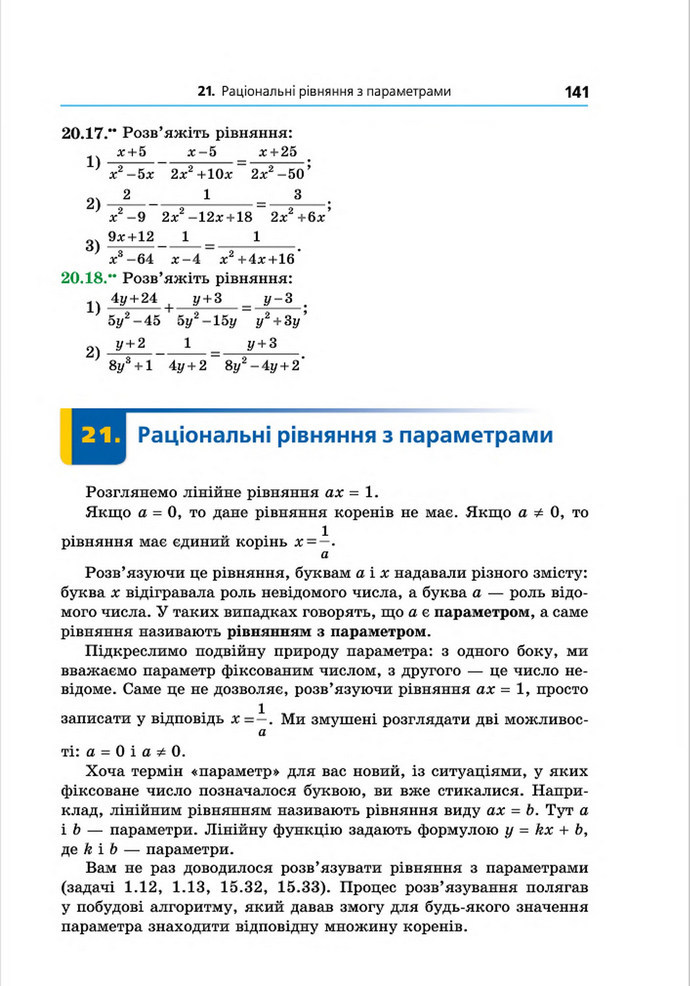 21. Раціональні рівняння з параметрами 141

20.17.•• Розв'яжіть рівняння:

1) $\frac{x+5}{x^2-5x}-\frac{x-5}{2x^2+10x}=\frac{x+25}{2x^2-50}$;

2) $\frac{2}{x^2-9}-\frac{1}{2x^2-12x+18}=\frac{3}{2x^2+6x}$;

3) $\frac{9x+12}{x^3-64}-\frac{1}{x-4}=\frac{1}{x^2+4x+16}$.

20.18.•• Розв'яжіть рівняння:

1) $\frac{4y+24}{5y^2-45}+\frac{y+3}{5y^2-15y}=\frac{y-3}{y^2+3y}$;

2) $\frac{y+2}{8y^3+1}-\frac{1}{4y+2}=\frac{y+3}{8y^2-4y+2}$.

21. Раціональні рівняння з параметрами

Розглянемо лінійне рівняння $ax = 1$.

Якщо $a = 0$, то дане рівняння коренів не має. Якщо $a \neq 0$, то рівняння має єдиний корінь $x=\frac{1}{a}$.

Розв'язуючи це рівняння, буквам $a$ і $x$ надавали різного змісту: буква $x$ відігравала роль невідомого числа, а буква $a$ — роль відомого числа. У таких випадках говорять, що $a$ є параметром, а саме рівняння називають рівнянням з параметром.

Підкреслимо подвійну природу параметра: з одного боку, ми вважаємо параметр фіксованим числом, з другого — це число невідоме. Саме це не дозволяє, розв'язуючи рівняння $ax = 1$, просто записати у відповідь $x=\frac{1}{a}$. Ми змушені розглядати дві можливості: $a = 0$ і $a \neq 0$.

Хоча термін «параметр» для вас новий, із ситуаціями, у яких фіксоване число позначалося буквою, ви вже стикалися. Наприклад, лінійним рівнянням називають рівняння виду $ax = b$. Тут $a$ і $b$ — параметри. Лінійну функцію задають формулою $y = kx + b$, де $k$ і $b$ — параметри.

Вам не раз доводилося розв'язувати рівняння з параметрами (задачі 1.12, 1.13, 15.32, 15.33). Процес розв'язування полягав у побудові алгоритму, який давав змогу для будь-якого значення параметра знаходити відповідну множину коренів.